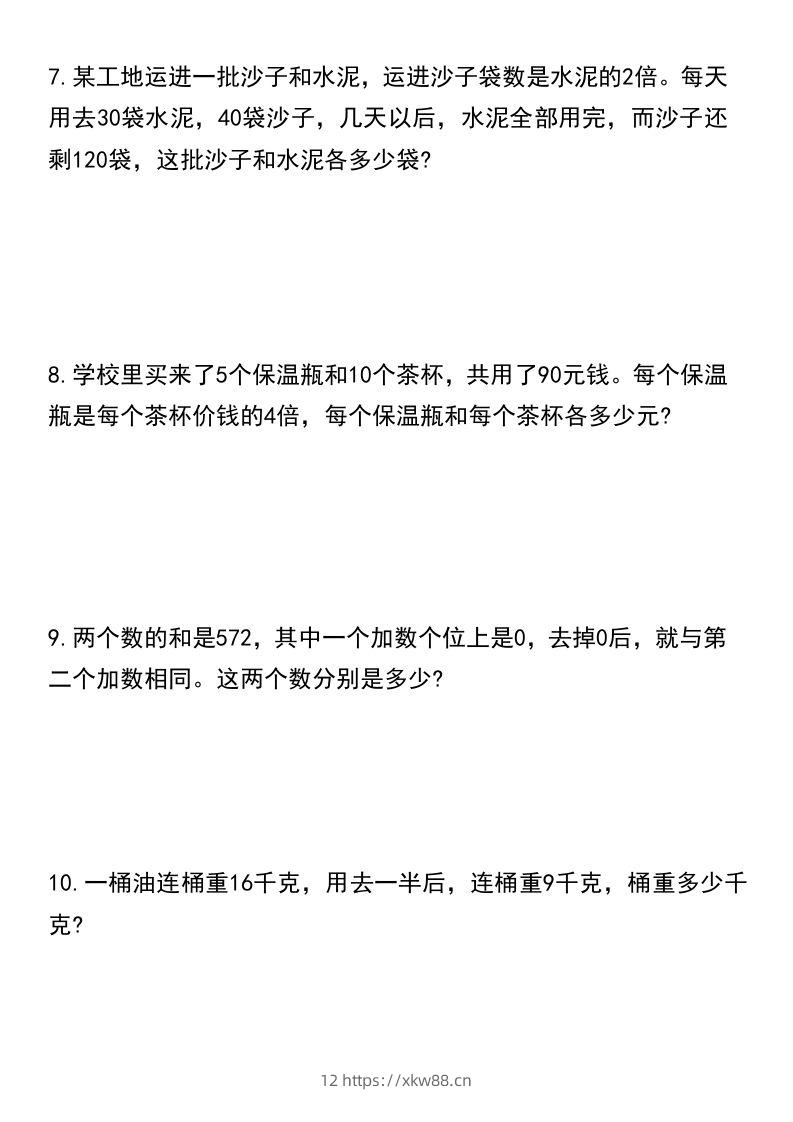 7.某工地运进一批沙子和水泥，运进沙子袋数是水泥的2倍。每天用去30袋水泥，40袋沙子，几天以后，水泥全部用完，而沙子还剩120袋，这批沙子和水泥各多少袋?

8.学校里买来了5个保温瓶和10个茶杯，共用了90元钱。每个保温瓶是每个茶杯价钱的4倍，每个保温瓶和每个茶杯各多少元?

9.两个数的和是572，其中一个加数个位上是0，去掉0后，就与第二个加数相同。这两个数分别是多少?

10.一桶油连桶重16千克，用去一半后，连桶重9千克，桶重多少千克?

12 https://xkw88.cn